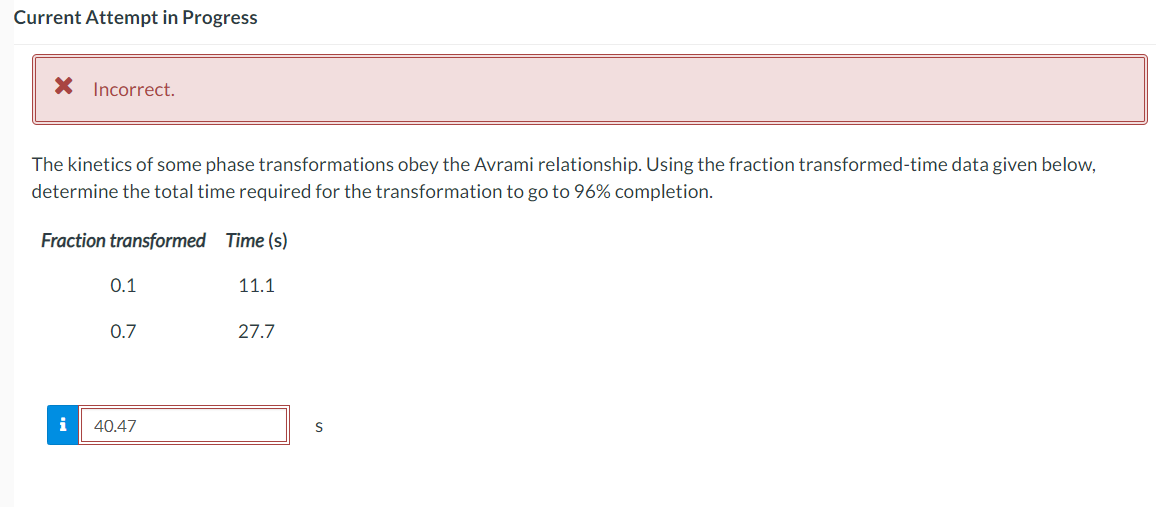 Current Attempt in Progress

Incorrect.

The kinetics of some phase transformations obey the Avrami relationship. Using the fraction transformed-time data given below, determine the total time required for the transformation to go to 96% completion.

| Fraction transformed | Time (s) |
|---|---|
| 0.1 | 11.1 |
| 0.7 | 27.7 |

i 40.47 s